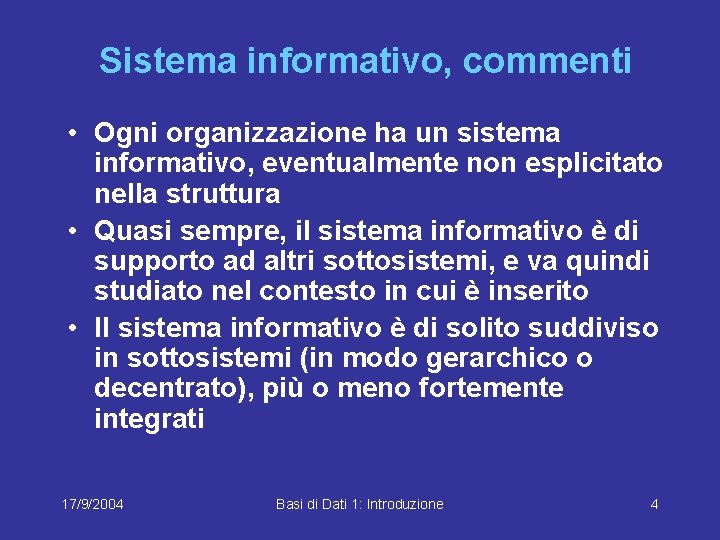 Sistema informativo, commenti

• Ogni organizzazione ha un sistema informativo, eventualmente non esplicitato nella struttura
• Quasi sempre, il sistema informativo è di supporto ad altri sottosistemi, e va quindi studiato nel contesto in cui è inserito
• Il sistema informativo è di solito suddiviso in sottosistemi (in modo gerarchico o decentrato), più o meno fortemente integrati

17/9/2004

Basi di Dati 1: Introduzione

4